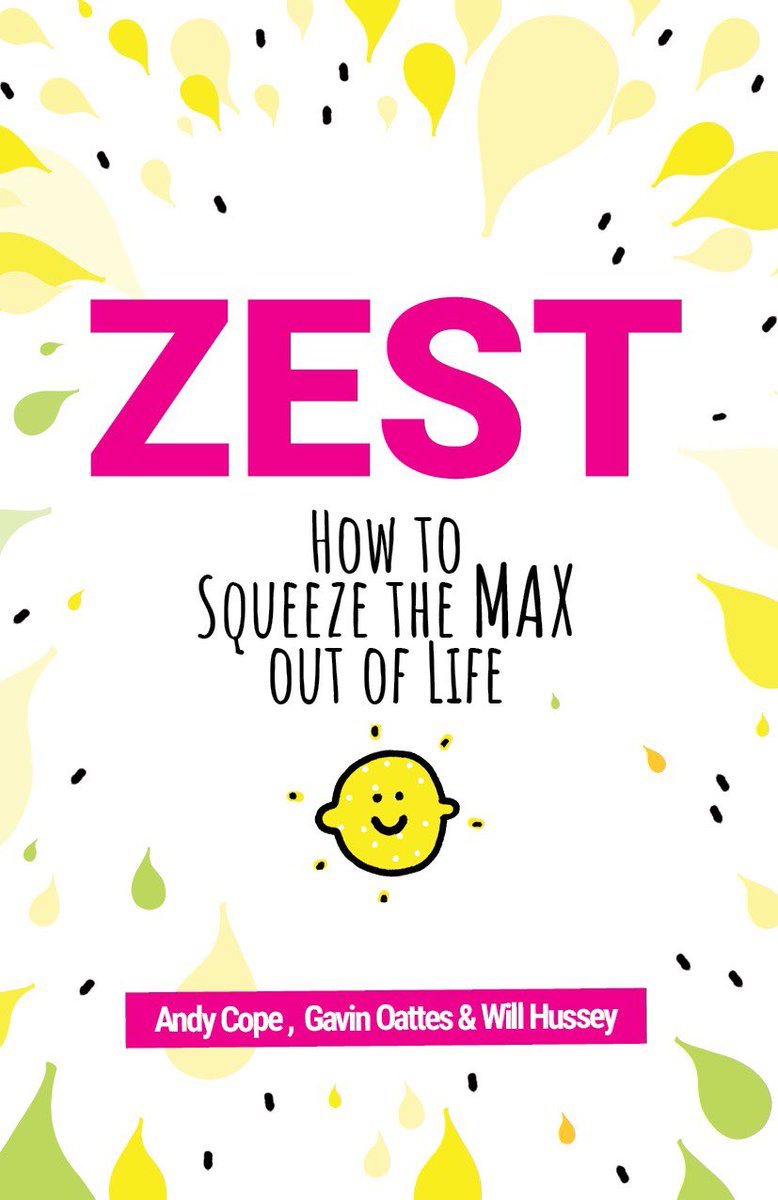 ZEST

How to Squeeze the MAX out of Life

Andy Cope , Gavin Oattes & Will Hussey